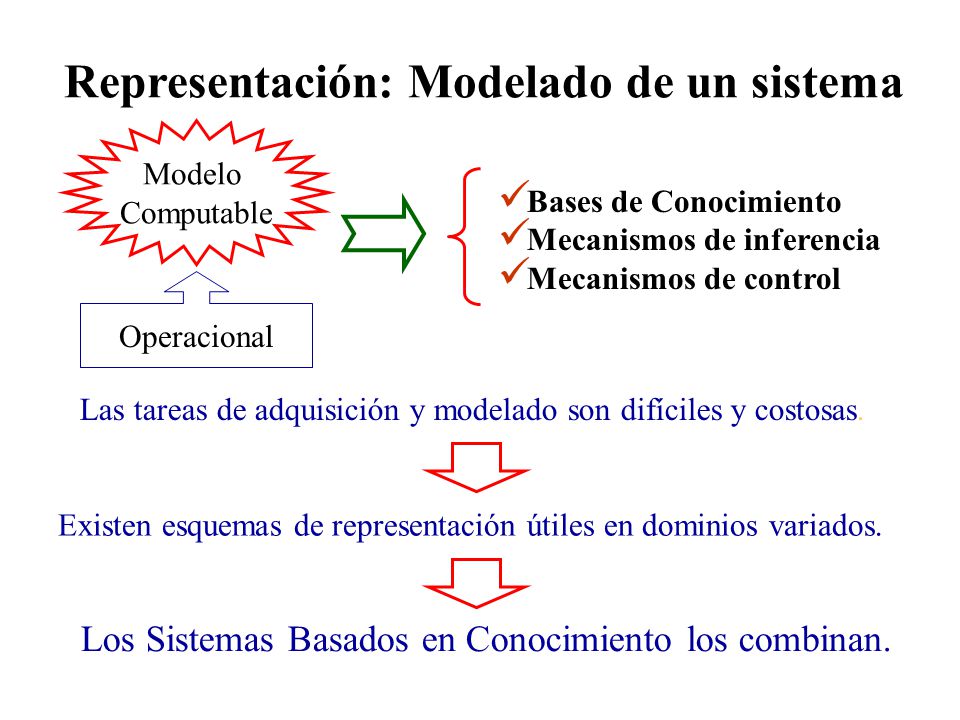 Representación: Modelado de un sistema

Modelo Computable

Operacional

✓Bases de Conocimiento
✓Mecanismos de inferencia
✓Mecanismos de control

Las tareas de adquisición y modelado son difíciles y costosas.

Existen esquemas de representación útiles en dominios variados.

Los Sistemas Basados en Conocimiento los combinan.